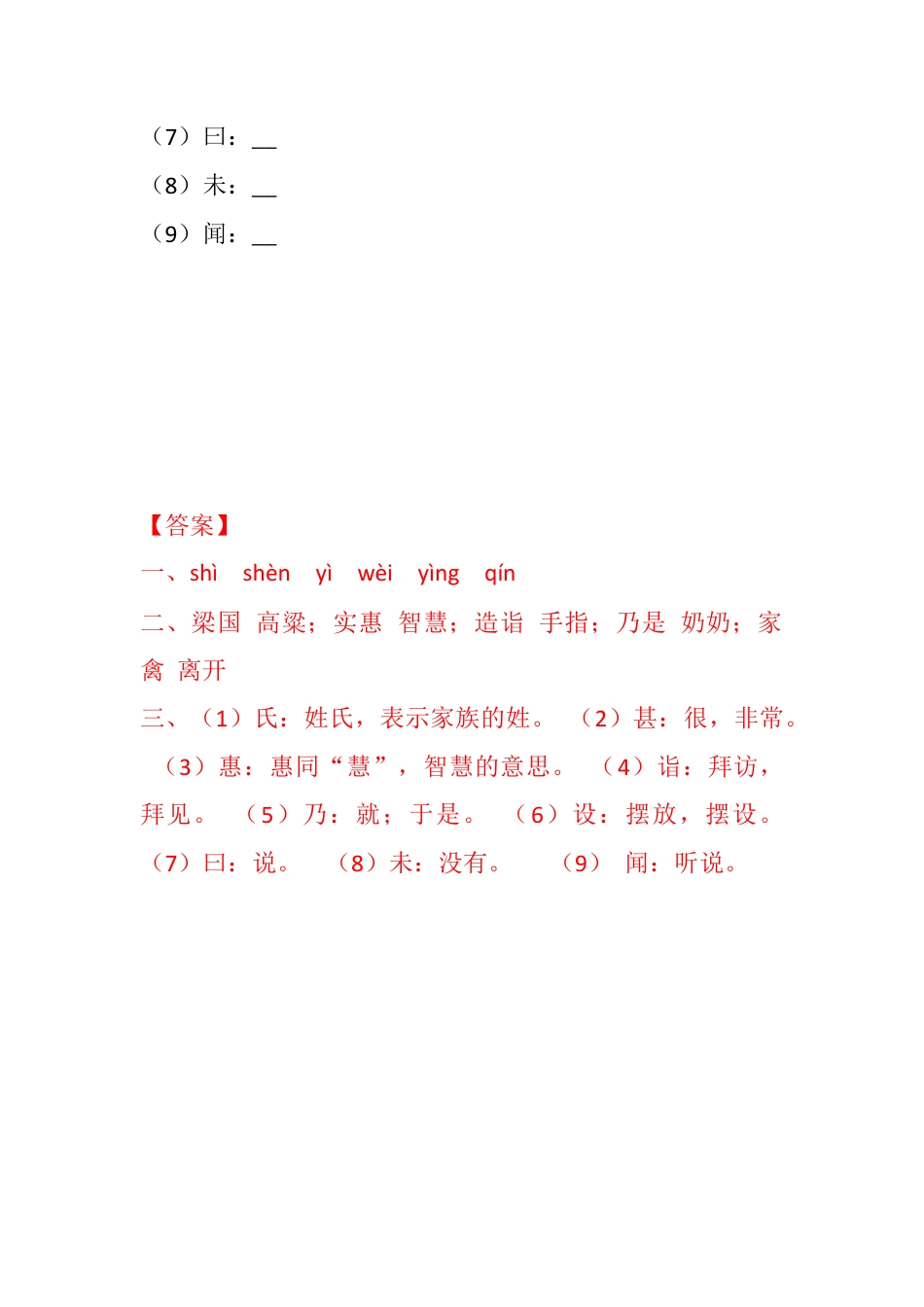 （7）曰：__
（8）未：__
（9）闻：__

【答案】
一、shì　shèn　yì　wèi　yìng　qín
二、梁国　高粱；实惠　智慧；造诣　手指；乃是　奶奶；家禽　离开
三、（1）氏：姓氏，表示家族的姓。（2）甚：很，非常。（3）惠：惠同“慧”，智慧的意思。（4）诣：拜访，拜见。（5）乃：就；于是。（6）设：摆放，摆设。（7）曰：说。（8）未：没有。（9）闻：听说。